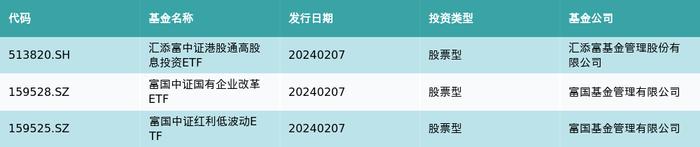 | 代码 | 基金名称 | 发行日期 | 投资类型 | 基金公司 |
|---|---|---|---|---|
| 513820.SH | 汇添富中证港股通高股息投资ETF | 20240207 | 股票型 | 汇添富基金管理股份有限公司 |
| 159528.SZ | 富国中证国有企业改革ETF | 20240207 | 股票型 | 富国基金管理有限公司 |
| 159525.SZ | 富国中证红利低波动ETF | 20240207 | 股票型 | 富国基金管理有限公司 |